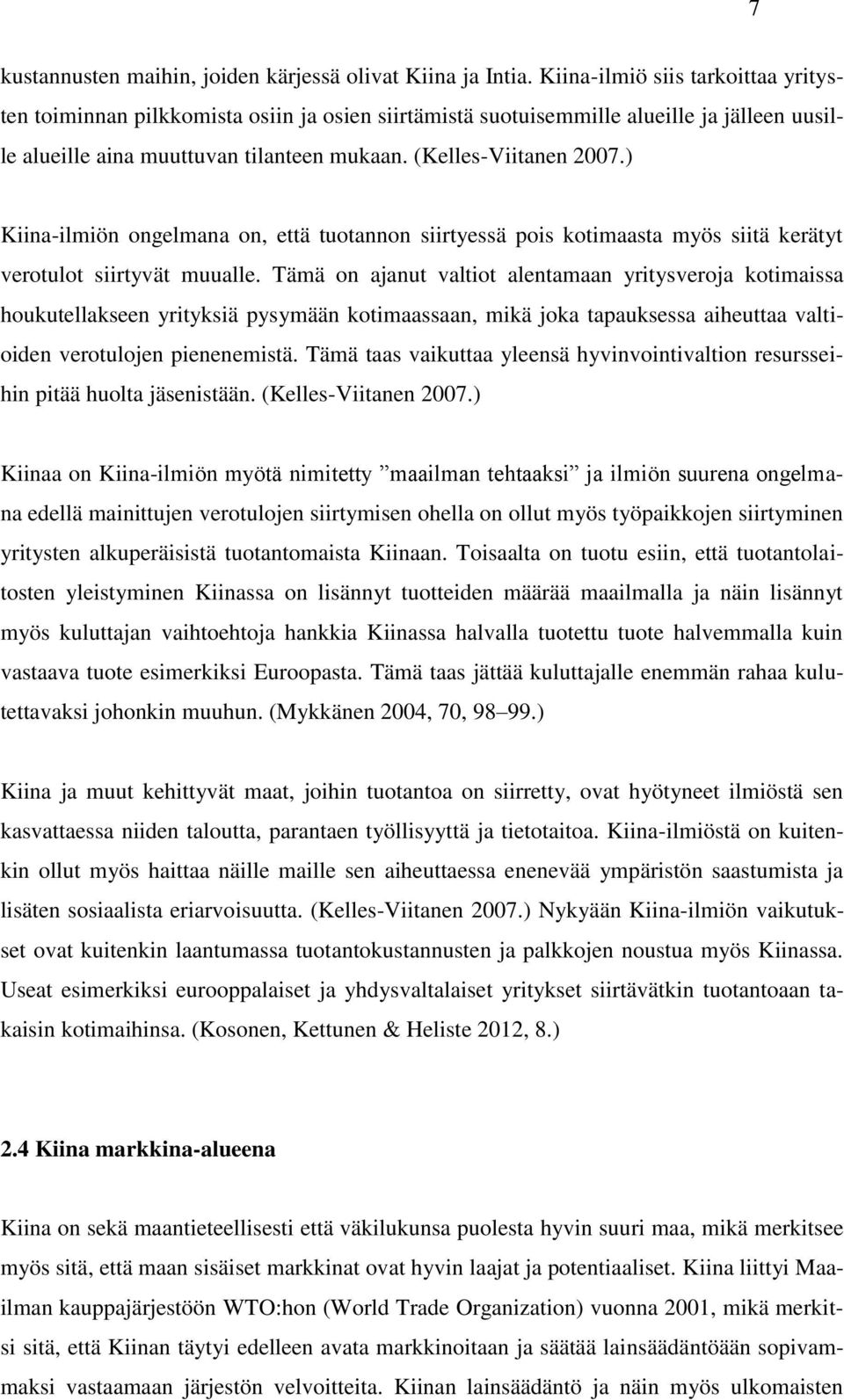 7

kustannusten maihin, joiden kärjessä olivat Kiina ja Intia. Kiina-ilmiö siis tarkoittaa yritysten toiminnan pilkkomista osiin ja osien siirtämistä suotuisemmille alueille ja jälleen uusille alueille aina muuttuvan tilanteen mukaan. (Kelles-Viitanen 2007.)

Kiina-ilmiön ongelmana on, että tuotannon siirtyessä pois kotimaasta myös siitä kerätyt verotulot siirtyvät muualle. Tämä on ajanut valtiot alentamaan yritysveroja kotimaissa houkutellakseen yrityksiä pysymään kotimaassaan, mikä joka tapauksessa aiheuttaa valtioiden verotulojen pienenemistä. Tämä taas vaikuttaa yleensä hyvinvointivaltion resursseihin pitää huolta jäsenistään. (Kelles-Viitanen 2007.)

Kiinaa on Kiina-ilmiön myötä nimitetty ”maailman tehtaaksi” ja ilmiön suurena ongelmana edellä mainittujen verotulojen siirtymisen ohella on ollut myös työpaikkojen siirtyminen yritysten alkuperäisistä tuotantomaista Kiinaan. Toisaalta on tuotu esiin, että tuotantolaitosten yleistyminen Kiinassa on lisännyt tuotteiden määrää maailmalla ja näin lisännyt myös kuluttajan vaihtoehtoja hankkia Kiinassa halvalla tuotettu tuote halvemmalla kuin vastaava tuote esimerkiksi Euroopasta. Tämä taas jättää kuluttajalle enemmän rahaa kulutettavaksi johonkin muuhun. (Mykkänen 2004, 70, 98–99.)

Kiina ja muut kehittyvät maat, joihin tuotantoa on siirretty, ovat hyötyneet ilmiöstä sen kasvattaessa niiden taloutta, parantaen työllisyyttä ja tietotaitoa. Kiina-ilmiöstä on kuitenkin ollut myös haittaa näille maille sen aiheuttaessa enenevää ympäristön saastumista ja lisäten sosiaalista eriarvoisuutta. (Kelles-Viitanen 2007.) Nykyään Kiina-ilmiön vaikutukset ovat kuitenkin laantumassa tuotantokustannusten ja palkkojen noustua myös Kiinassa. Useat esimerkiksi eurooppalaiset ja yhdysvaltalaiset yritykset siirtävätkin tuotantoaan takaisin kotimaihinsa. (Kosonen, Kettunen & Heliste 2012, 8.)

2.4 Kiina markkina-alueena

Kiina on sekä maantieteellisesti että väkilukunsa puolesta hyvin suuri maa, mikä merkitsee myös sitä, että maan sisäiset markkinat ovat hyvin laajat ja potentiaaliset. Kiina liittyi Maailman kauppajärjestöön WTO:hon (World Trade Organization) vuonna 2001, mikä merkitsi sitä, että Kiinan täytyi edelleen avata markkinoitaan ja säätää lainsäädäntöään sopivammaksi vastaamaan järjestön velvoitteita. Kiinan lainsäädäntö ja näin myös ulkomaisten